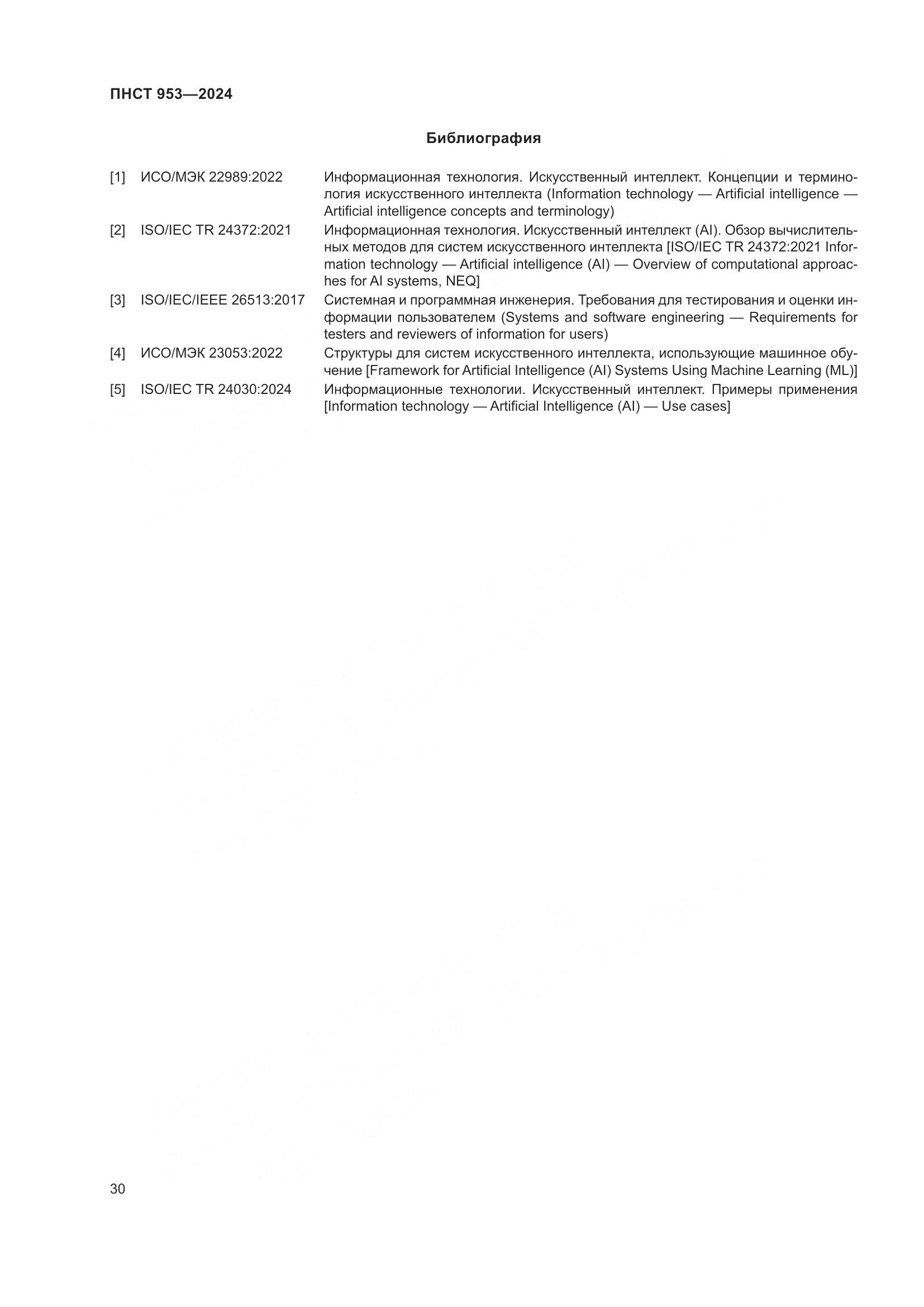 ПНСТ 953—2024

Библиография

[1] ИСО/МЭК 22989:2022 Информационная технология. Искусственный интеллект. Концепции и терминология искусственного интеллекта (Information technology — Artificial intelligence — Artificial intelligence concepts and terminology)

[2] ISO/IEC TR 24372:2021 Информационная технология. Искусственный интеллект (AI). Обзор вычислительных методов для систем искусственного интеллекта [ISO/IEC TR 24372:2021 Information technology — Artificial intelligence (AI) — Overview of computational approaches for AI systems, NEQ]

[3] ISO/IEC/IEEE 26513:2017 Системная и программная инженерия. Требования для тестирования и оценки информации пользователем (Systems and software engineering — Requirements for testers and reviewers of information for users)

[4] ИСО/МЭК 23053:2022 Структуры для систем искусственного интеллекта, использующие машинное обучение [Framework for Artificial Intelligence (AI) Systems Using Machine Learning (ML)]

[5] ISO/IEC TR 24030:2024 Информационные технологии. Искусственный интеллект. Примеры применения [Information technology — Artificial Intelligence (AI) — Use cases]

30